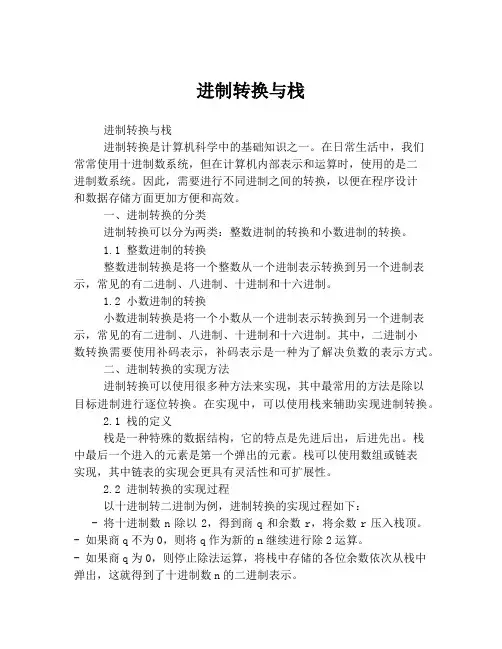 进制转换与栈

进制转换与栈

进制转换是计算机科学中的基础知识之一。在日常生活中，我们常常使用十进制数系统，但在计算机内部表示和运算时，使用的是二进制数系统。因此，需要进行不同进制之间的转换，以便在程序设计和数据存储方面更加方便和高效。

一、进制转换的分类

进制转换可以分为两类：整数进制的转换和小数进制的转换。

1.1 整数进制的转换

整数进制转换是将一个整数从一个进制表示转换到另一个进制表示，常见的有二进制、八进制、十进制和十六进制。

1.2 小数进制的转换

小数进制转换是将一个小数从一个进制表示转换到另一个进制表示，常见的有二进制、八进制、十进制和十六进制。其中，二进制小数转换需要使用补码表示，补码表示是一种为了解决负数的表示方式。

二、进制转换的实现方法

进制转换可以使用很多种方法来实现，其中最常用的方法是除以目标进制进行逐位转换。在实现中，可以使用栈来辅助实现进制转换。

2.1 栈的定义

栈是一种特殊的数据结构，它的特点是先进后出，后进先出。栈中最后一个进入的元素是第一个弹出的元素。栈可以使用数组或链表实现，其中链表的实现会更具有灵活性和可扩展性。

2.2 进制转换的实现过程

以十进制转二进制为例，进制转换的实现过程如下：

- 将十进制数 n 除以 2，得到商 q 和余数 r，将余数 r 压入栈顶。
- 如果商 q 不为 0，则将 q 作为新的 n 继续进行除 2 运算。
- 如果商 q 为 0，则停止除法运算，将栈中存储的各位余数依次从栈中弹出，这就得到了十进制数 n 的二进制表示。